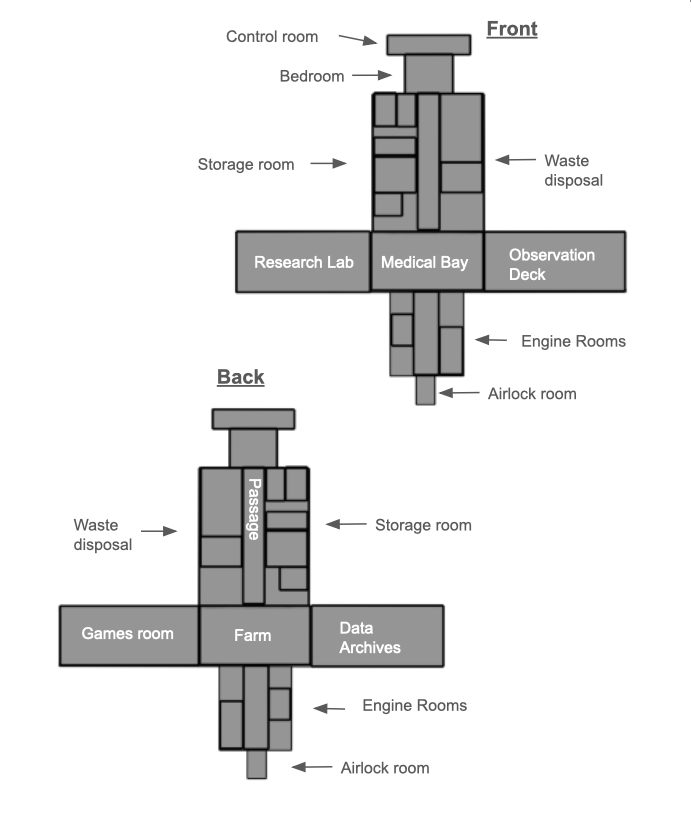 Front

Control room

Bedroom

Storage room

Waste disposal

Research Lab

Medical Bay

Observation Deck

Engine Rooms

Airlock room

Back

Passage

Waste disposal

Storage room

Games room

Farm

Data Archives

Engine Rooms

Airlock room